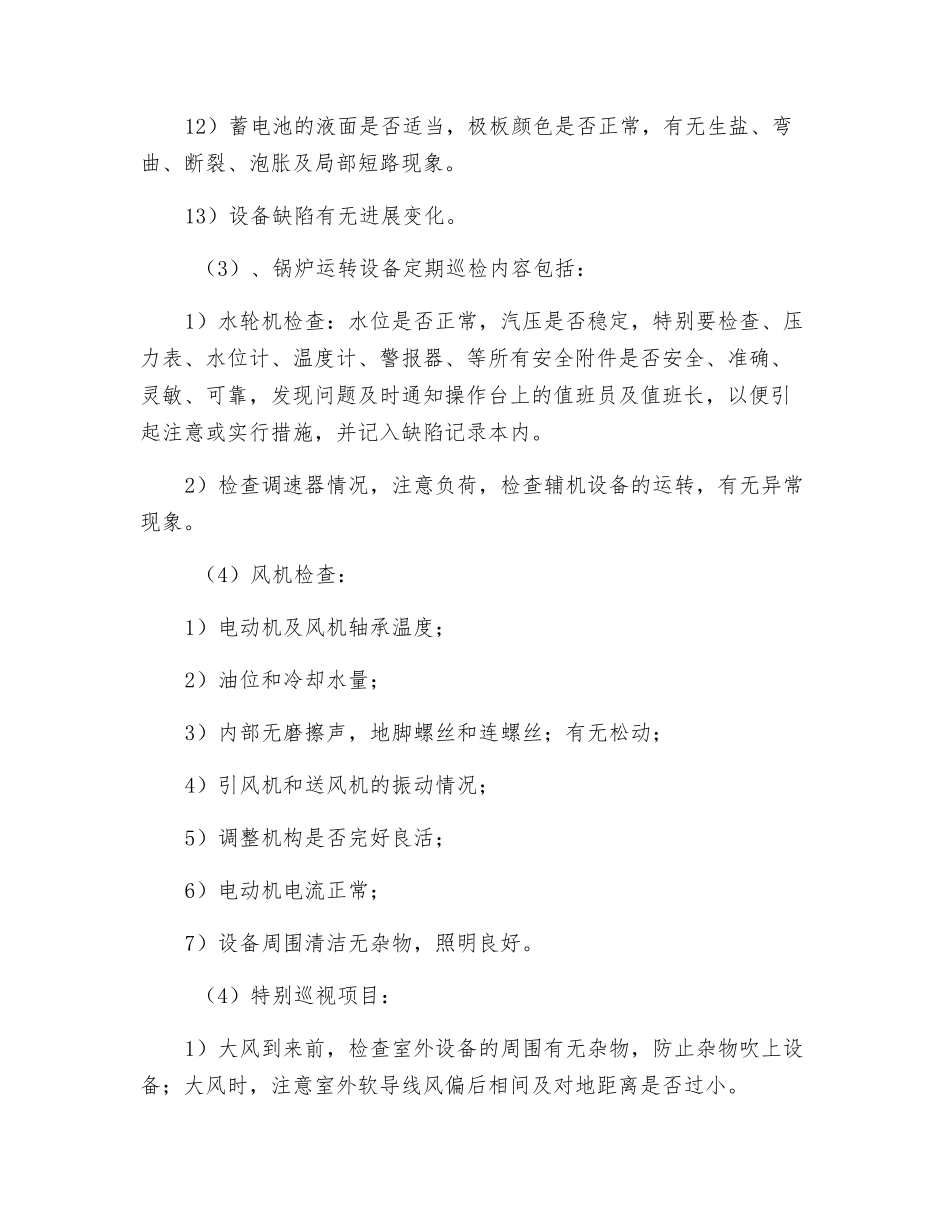 12）蓄电池的液面是否适当，极板颜色是否正常，有无生盐、弯曲、断裂、泡胀及局部短路现象。

13）设备缺陷有无进展变化。

（3）、锅炉运转设备定期巡检内容包括：

1）水轮机检查：水位是否正常，汽压是否稳定，特别要检查、压力表、水位计、温度计、警报器、等所有安全附件是否安全、准确、灵敏、可靠，发现问题及时通知操作台上的值班员及值班长，以便引起注意或实行措施，并记入缺陷记录本内。

2）检查调速器情况，注意负荷，检查辅机设备的运转，有无异常现象。

（4）风机检查：

1）电动机及风机轴承温度；

2）油位和冷却水量；

3）内部无磨擦声，地脚螺丝和连螺丝；有无松动；

4）引风机和送风机的振动情况；

5）调整机构是否完好良活；

6）电动机电流正常；

7）设备周围清洁无杂物，照明良好。

（4）特别巡视项目：

1）大风到来前，检查室外设备的周围有无杂物，防止杂物吹上设备；大风时，注意室外软导线风偏后相间及对地距离是否过小。